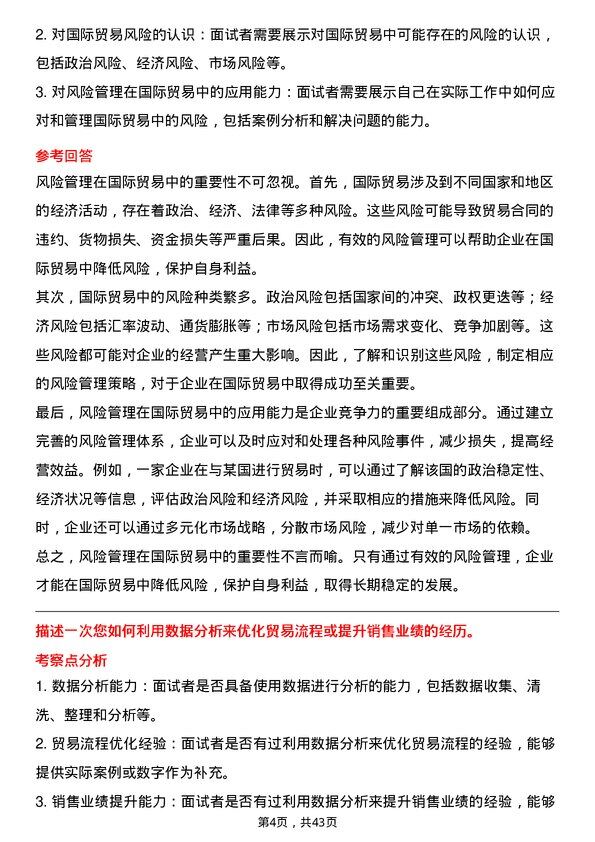 2. 对国际贸易风险的认识：面试者需要展示对国际贸易中可能存在的风险的认识，包括政治风险、经济风险、市场风险等。

3. 对风险管理在国际贸易中的应用能力：面试者需要展示自己在实际工作中如何应对和管理国际贸易中的风险，包括案例分析和解决问题的能力。

参考回答

风险管理在国际贸易中的重要性不可忽视。首先，国际贸易涉及到不同国家和地区的经济活动，存在着政治、经济、法律等多种风险。这些风险可能导致贸易合同的违约、货物损失、资金损失等严重后果。因此，有效的风险管理可以帮助企业在国际贸易中降低风险，保护自身利益。

其次，国际贸易中的风险种类繁多。政治风险包括国家间的冲突、政权更迭等；经济风险包括汇率波动、通货膨胀等；市场风险包括市场需求变化、竞争加剧等。这些风险都可能对企业的经营产生重大影响。因此，了解和识别这些风险，制定相应的风险管理策略，对于企业在国际贸易中取得成功至关重要。

最后，风险管理在国际贸易中的应用能力是企业竞争力的重要组成部分。通过建立完善的风险管理体系，企业可以及时应对和处理各种风险事件，减少损失，提高经营效益。例如，一家企业在与某国进行贸易时，可以通过了解该国的政治稳定性、经济状况等信息，评估政治风险和经济风险，并采取相应的措施来降低风险。同时，企业还可以通过多元化市场战略，分散市场风险，减少对单一市场的依赖。

总之，风险管理在国际贸易中的重要性不言而喻。只有通过有效的风险管理，企业才能在国际贸易中降低风险，保护自身利益，取得长期稳定的发展。

描述一次您如何利用数据分析来优化贸易流程或提升销售业绩的经历。

考察点分析

1. 数据分析能力：面试者是否具备使用数据进行分析的能力，包括数据收集、清洗、整理和分析等。

2. 贸易流程优化经验：面试者是否有过利用数据分析来优化贸易流程的经验，能够提供实际案例或数字作为补充。

3. 销售业绩提升能力：面试者是否有过利用数据分析来提升销售业绩的经验，能够

第4页，共43页